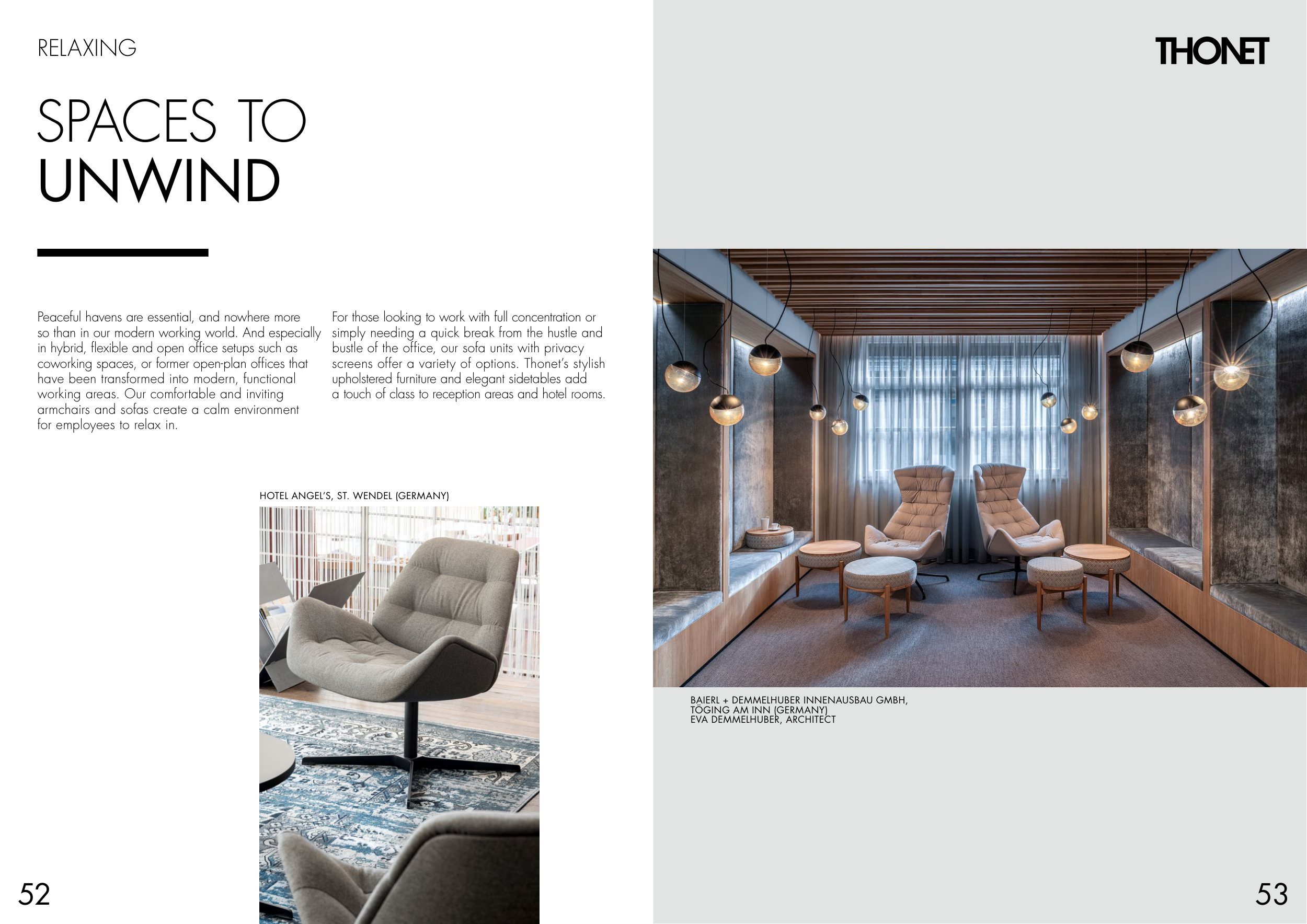 RELAXING

SPACES TO UNWIND

Peaceful havens are essential, and nowhere more so than in our modern working world. And especially in hybrid, flexible and open office setups such as coworking spaces, or former open-plan offices that have been transformed into modern, functional working areas. Our comfortable and inviting armchairs and sofas create a calm environment for employees to relax in.

For those looking to work with full concentration or simply needing a quick break from the hustle and bustle of the office, our sofa units with privacy screens offer a variety of options. Thonet's stylish upholstered furniture and elegant sidetables add a touch of class to reception areas and hotel rooms.

HOTEL ANGEL'S, ST. WENDEL (GERMANY)

52

THONET

BAIERL + DEMMELHUBER INNENAUSBAU GMBH, TÖGING AM INN (GERMANY)
EVA DEMMELHUBER, ARCHITECT

53